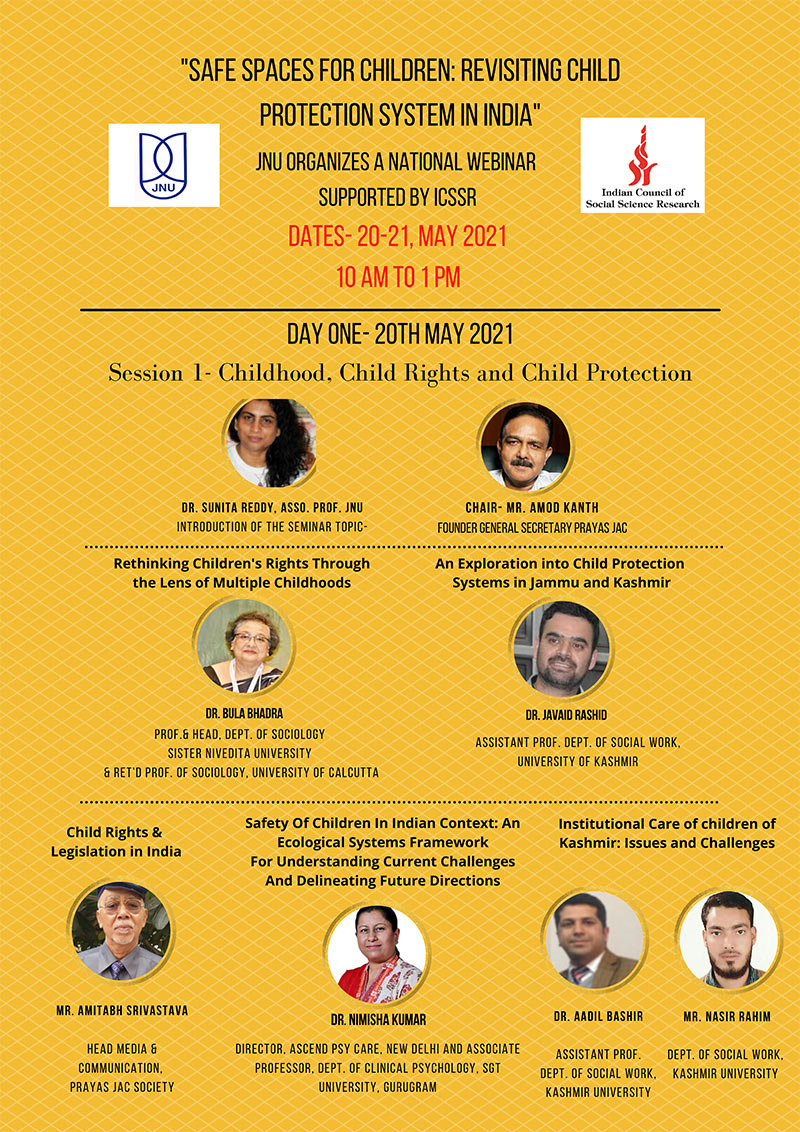 "SAFE SPACES FOR CHILDREN: REVISITING CHILD PROTECTION SYSTEM IN INDIA"

JNU

JNU ORGANIZES A NATIONAL WEBINAR
SUPPORTED BY ICSSR

Indian Council of
Social Science Research

DATES- 20-21, MAY 2021
10 AM TO 1 PM

DAY ONE- 20TH MAY 2021

Session 1- Childhood, Child Rights and Child Protection

DR. SUNITA REDDY, ASSO. PROF. JNU
INTRODUCTION OF THE SEMINAR TOPIC-

CHAIR- MR. AMOD KANTH
FOUNDER GENERAL SECRETARY PRAYAS JAC

Rethinking Children's Rights Through the Lens of Multiple Childhoods

DR. BULA BHADRA
PROF.& HEAD, DEPT. OF SOCIOLOGY
SISTER NIVEDITA UNIVERSITY
& RET'D PROF. OF SOCIOLOGY, UNIVERSITY OF CALCUTTA

An Exploration into Child Protection Systems in Jammu and Kashmir

DR. JAVAID RASHID
ASSISTANT PROF. DEPT. OF SOCIAL WORK,
UNIVERSITY OF KASHMIR

Child Rights & Legislation in India

MR. AMITABH SRIVASTAVA
HEAD MEDIA & COMMUNICATION,
PRAYAS JAC SOCIETY

Safety Of Children In Indian Context: An Ecological Systems Framework For Understanding Current Challenges And Delineating Future Directions

DR. NIMISHA KUMAR
DIRECTOR, ASCEND PSY CARE, NEW DELHI AND ASSOCIATE PROFESSOR, DEPT. OF CLINICAL PSYCHOLOGY, SGT UNIVERSITY, GURUGRAM

Institutional Care of children of Kashmir: Issues and Challenges

DR. AADIL BASHIR
ASSISTANT PROF.
DEPT. OF SOCIAL WORK,
KASHMIR UNIVERSITY

MR. NASIR RAHIM
DEPT. OF SOCIAL WORK,
KASHMIR UNIVERSITY